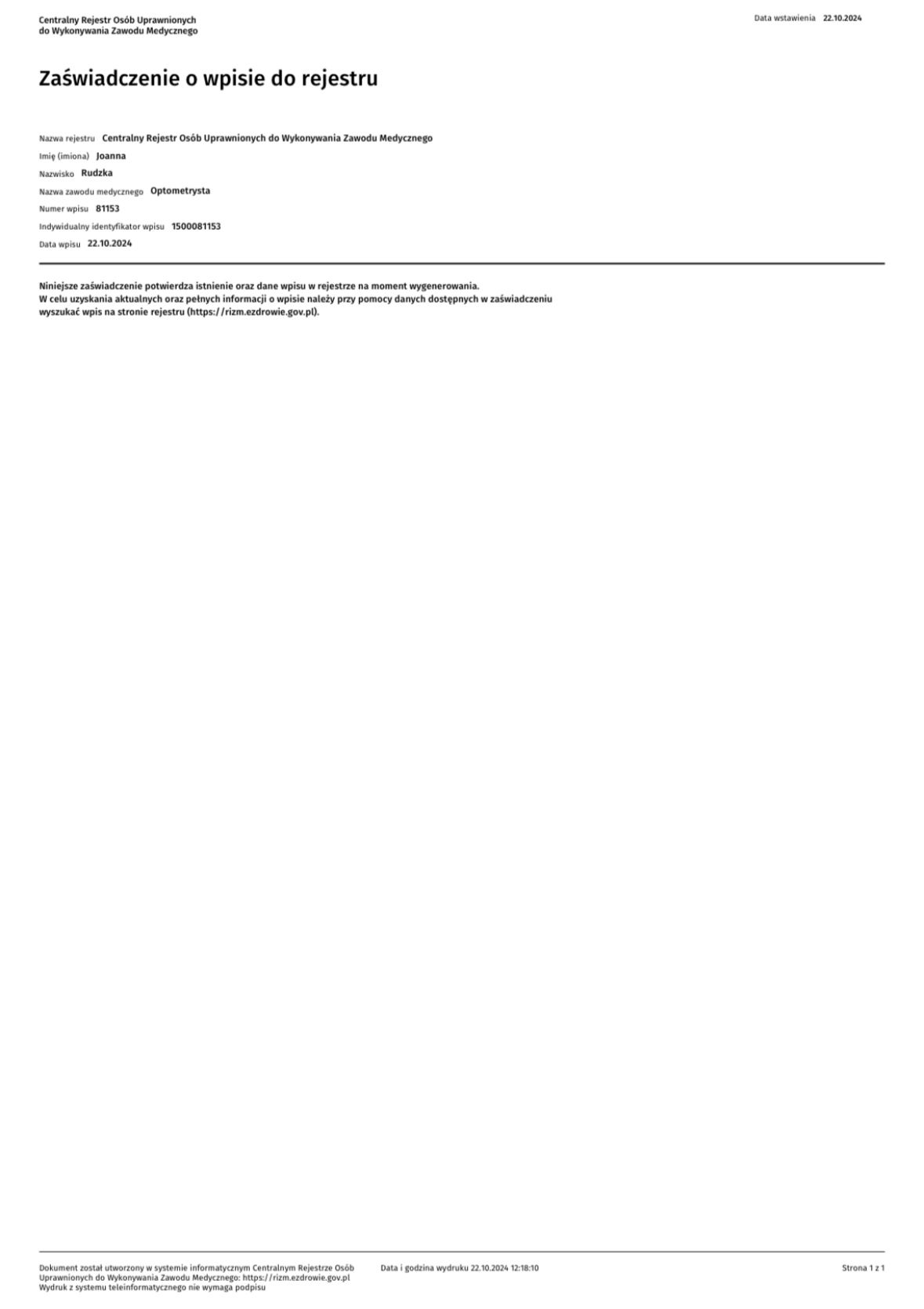 Centralny Rejestr Osób Uprawnionych do Wykonywania Zawodu Medycznego

Data wstawienia 22.10.2024

Zaświadczenie o wpisie do rejestru

Nazwa rejestru Centralny Rejestr Osób Uprawnionych do Wykonywania Zawodu Medycznego
Imię (imiona) Joanna
Nazwisko Rudzka
Nazwa zawodu medycznego Optometrysta
Numer wpisu 81153
Indywidualny identyfikator wpisu 1500081153
Data wpisu 22.10.2024

Niniejsze zaświadczenie potwierdza istnienie oraz dane wpisu w rejestrze na moment wygenerowania.
W celu uzyskania aktualnych oraz pełnych informacji o wpisie należy przy pomocy danych dostępnych w zaświadczeniu wyszukać wpis na stronie rejestru (https://rizm.ezdrowie.gov.pl).

Dokument został utworzony w systemie informatycznym Centralnym Rejestrze Osób Uprawnionych do Wykonywania Zawodu Medycznego: https://rizm.ezdrowie.gov.pl
Wydruk z systemu teleinformatycznego nie wymaga podpisu

Data i godzina wydruku 22.10.2024 12:18:10

Strona 1 z 1